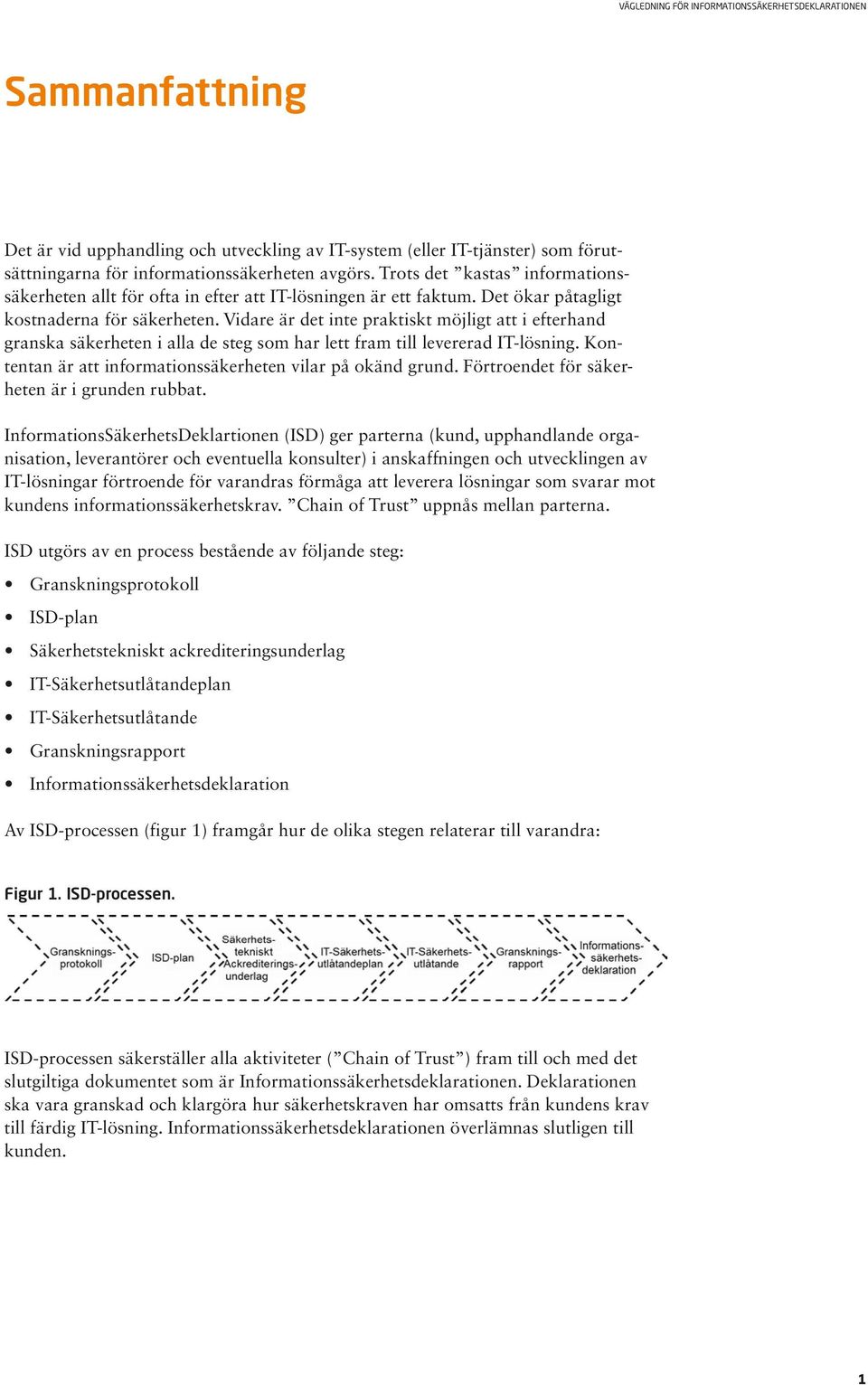 VÄGLEDNING FÖR INFORMATIONSSÄKERHETSDEKLARATIONEN

Sammanfattning

Det är vid upphandling och utveckling av IT-system (eller IT-tjänster) som förutsättningarna för informationssäkerheten avgörs. Trots det ”kastas” informationssäkerheten allt för ofta in efter att IT-lösningen är ett faktum. Det ökar påtagligt kostnaderna för säkerheten. Vidare är det inte praktiskt möjligt att i efterhand granska säkerheten i alla de steg som har lett fram till levererad IT-lösning. Kontentan är att informationssäkerheten vilar på okänd grund. Förtroendet för säkerheten är i grunden rubbat.

InformationsSäkerhetsDeklartionen (ISD) ger parterna (kund, upphandlande organisation, leverantörer och eventuella konsulter) i anskaffningen och utvecklingen av IT-lösningar förtroende för varandras förmåga att leverera lösningar som svarar mot kundens informationssäkerhetskrav. ”Chain of Trust” uppnås mellan parterna.

ISD utgörs av en process bestående av följande steg:

• Granskningsprotokoll
• ISD-plan
• Säkerhetstekniskt ackrediteringsunderlag
• IT-Säkerhetsutlåtandeplan
• IT-Säkerhetsutlåtande
• Granskningsrapport
• Informationssäkerhetsdeklaration

Av ISD-processen (figur 1) framgår hur de olika stegen relaterar till varandra:

Figur 1. ISD-processen.

Gransknings-protokoll
ISD-plan
Säkerhets-tekniskt Ackrediterings-underlag
IT-Säkerhets-utlåtandeplan
IT-Säkerhets-utlåtande
Gransknings-rapport
Informations-säkerhets-deklaration

ISD-processen säkerställer alla aktiviteter (”Chain of Trust”) fram till och med det slutgiltiga dokumentet som är Informationssäkerhetsdeklarationen. Deklarationen ska vara granskad och klargöra hur säkerhetskraven har omsatts från kundens krav till färdig IT-lösning. Informationssäkerhetsdeklarationen överlämnas slutligen till kunden.

1